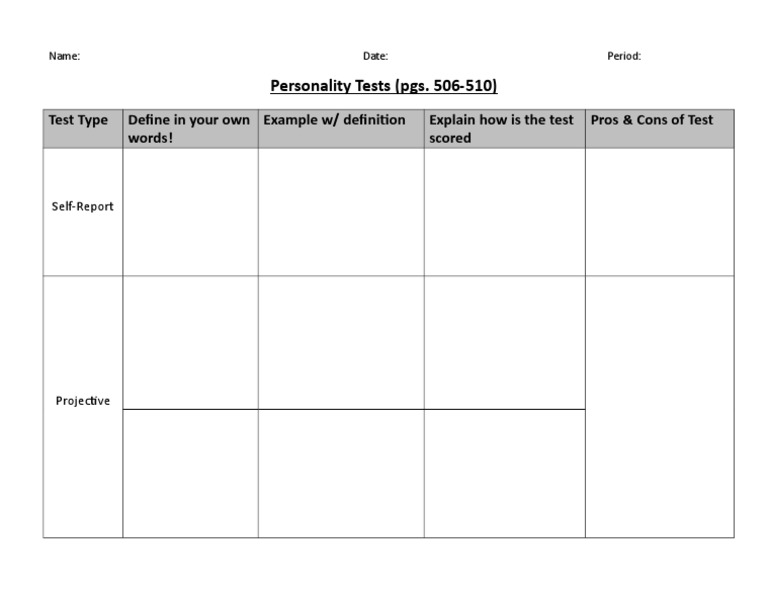 Name: Date: Period:

Personality Tests (pgs. 506-510)

| Test Type | Define in your own words! | Example w/ definition | Explain how is the test scored | Pros & Cons of Test |
|---|---|---|---|---|
| Self-Report | | | | |
| Projective | | | | |
| | | | | |